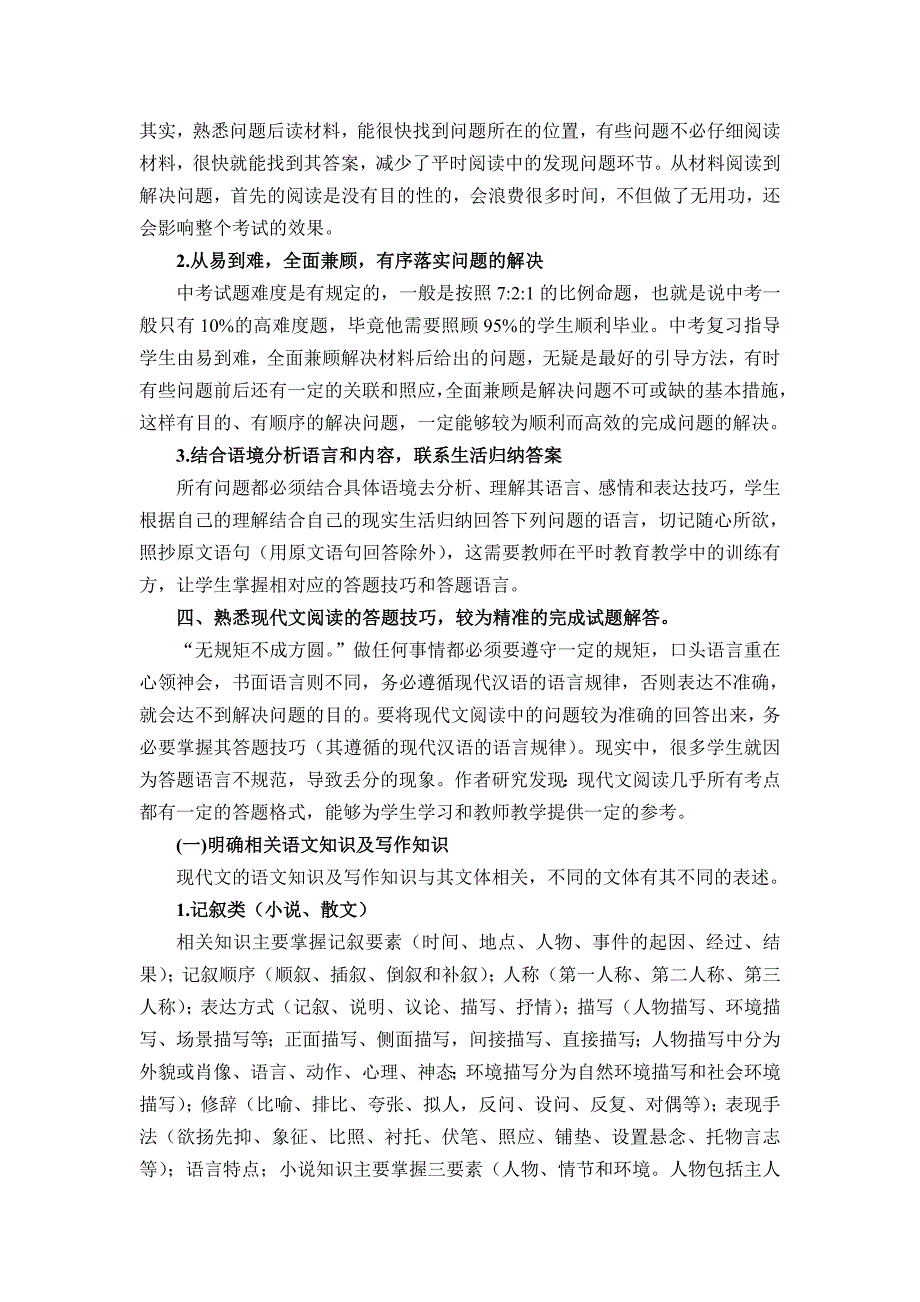 其实，熟悉问题后读材料，能很快找到问题所在的位置，有些问题不必仔细阅读材料，很快就能找到其答案，减少了平时阅读中的发现问题环节。从材料阅读到解决问题，首先的阅读是没有目的性的，会浪费很多时间，不但做了无用功，还会影响整个考试的效果。

2.从易到难，全面兼顾，有序落实问题的解决

中考试题难度是有规定的，一般是按照 7:2:1 的比例命题，也就是说中考一般只有 10%的高难度题，毕竟他需要照顾 95%的学生顺利毕业。中考复习指导学生由易到难，全面兼顾解决材料后给出的问题，无疑是最好的引导方法，有时有些问题前后还有一定的关联和照应，全面兼顾是解决问题不可或缺的基本措施，这样有目的、有顺序的解决问题，一定能够较为顺利而高效的完成问题的解决。

3.结合语境分析语言和内容，联系生活归纳答案

所有问题都必须结合具体语境去分析、理解其语言、感情和表达技巧，学生根据自己的理解结合自己的现实生活归纳回答下列问题的语言，切记随心所欲，照抄原文语句（用原文语句回答除外），这需要教师在平时教育教学中的训练有方，让学生掌握相对应的答题技巧和答题语言。

四、熟悉现代文阅读的答题技巧，较为精准的完成试题解答。

“无规矩不成方圆。”做任何事情都必须要遵守一定的规矩，口头语言重在心领神会，书面语言则不同，务必遵循现代汉语的语言规律，否则表达不准确，就会达不到解决问题的目的。要将现代文阅读中的问题较为准确的回答出来，务必要掌握其答题技巧（其遵循的现代汉语的语言规律）。现实中，很多学生就因为答题语言不规范，导致丢分的现象。作者研究发现：现代文阅读几乎所有考点都有一定的答题格式，能够为学生学习和教师教学提供一定的参考。

(一)明确相关语文知识及写作知识

现代文的语文知识及写作知识与其文体相关，不同的文体有其不同的表述。

1.记叙类（小说、散文）

相关知识主要掌握记叙要素（时间、地点、人物、事件的起因、经过、结果）；记叙顺序（顺叙、插叙、倒叙和补叙）；人称（第一人称、第二人称、第三人称）；表达方式（记叙、说明、议论、描写、抒情）；描写（人物描写、环境描写、场景描写等；正面描写、侧面描写，间接描写、直接描写；人物描写中分为外貌或肖像、语言、动作、心理、神态；环境描写分为自然环境描写和社会环境描写）；修辞（比喻、排比、夸张、拟人，反问、设问、反复、对偶等）；表现手法（欲扬先抑、象征、比照、衬托、伏笔、照应、铺垫、设置悬念、托物言志等）；语言特点；小说知识主要掌握三要素（人物、情节和环境。人物包括主人